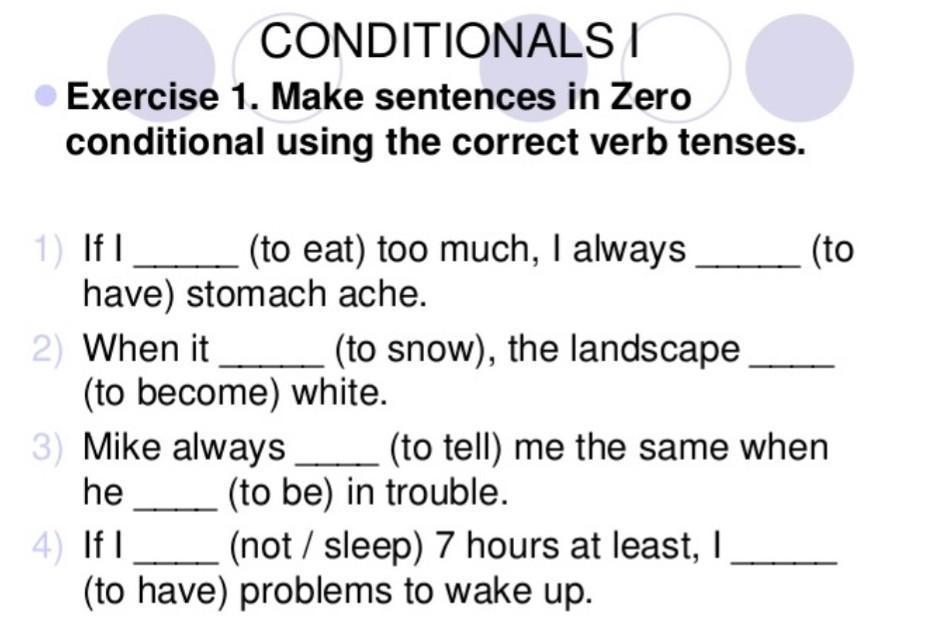 CONDITIONALS I

Exercise 1. Make sentences in Zero conditional using the correct verb tenses.

1) If I _____ (to eat) too much, I always _____ (to have) stomach ache.

2) When it _____ (to snow), the landscape ____ (to become) white.

3) Mike always ____ (to tell) me the same when he ____ (to be) in trouble.

4) If I ____ (not / sleep) 7 hours at least, I _____ (to have) problems to wake up.